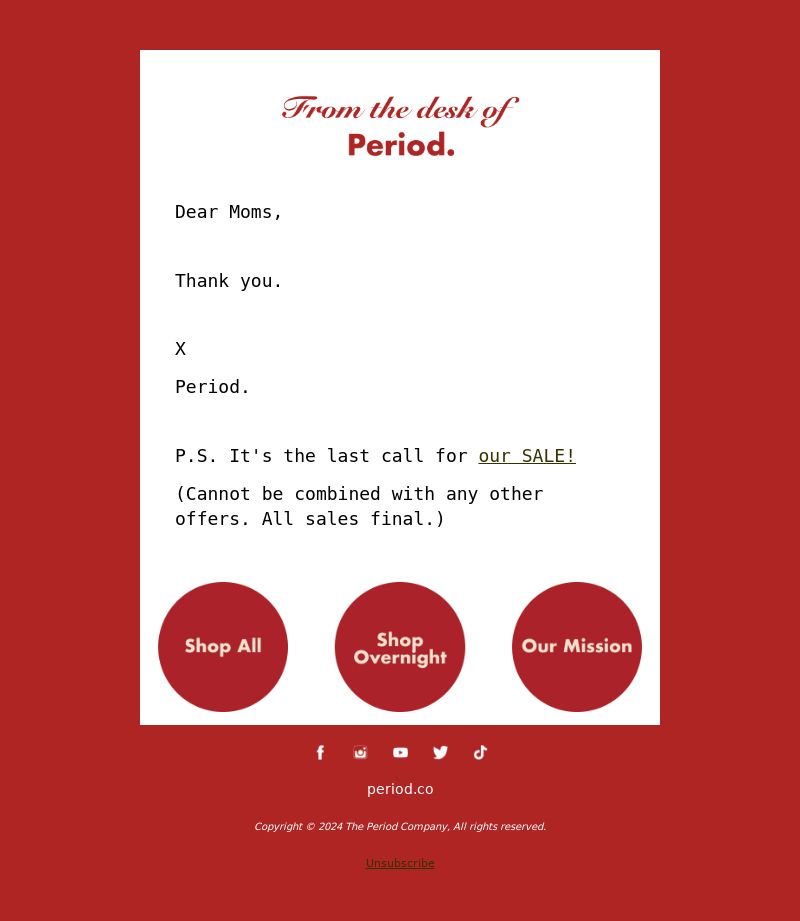 From the desk of
Period.

Dear Moms,

Thank you.

X

Period.

P.S. It's the last call for our SALE!

(Cannot be combined with any other offers. All sales final.)

Shop All

Shop Overnight

Our Mission

period.co

Copyright © 2024 The Period Company, All rights reserved.

Unsubscribe